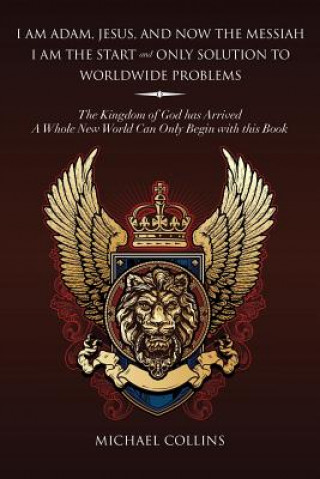 I AM ADAM, JESUS, AND NOW THE MESSIAH
I AM THE START and ONLY SOLUTION TO WORLDWIDE PROBLEMS

The Kingdom of God has Arrived
A Whole New World Can Only Begin with this Book

MICHAEL COLLINS